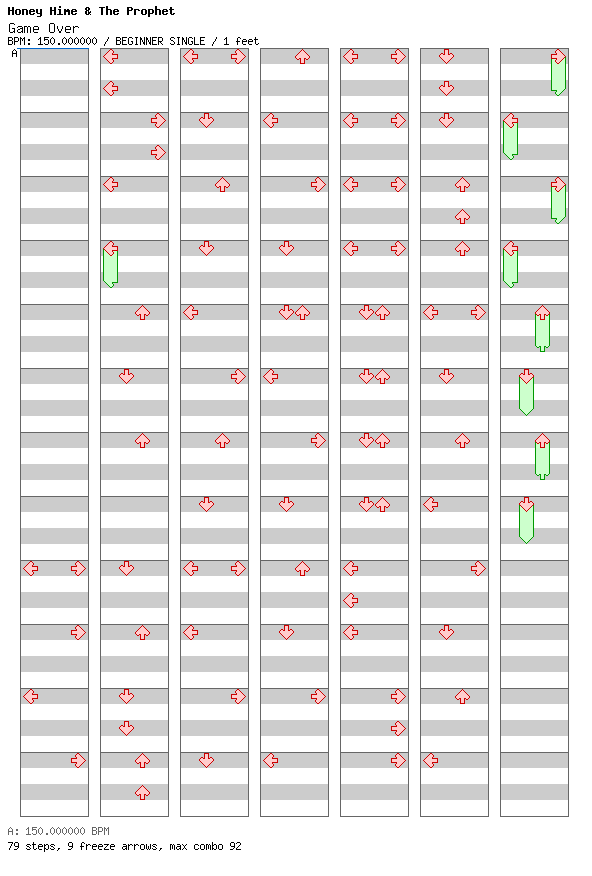 Honey Hime & The Prophet
Game Over
BPM: 150.000000 / BEGINNER SINGLE / 1 feet
A

A: 150.000000 BPM
79 steps, 9 freeze arrows, max combo 92